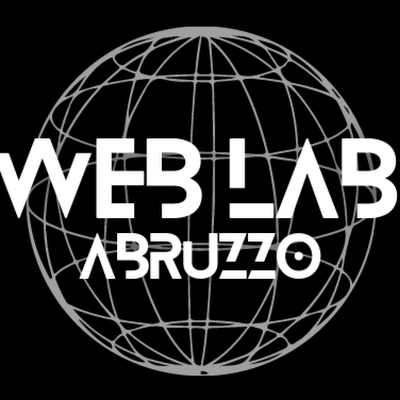 WEB LAB
ABRUZZO